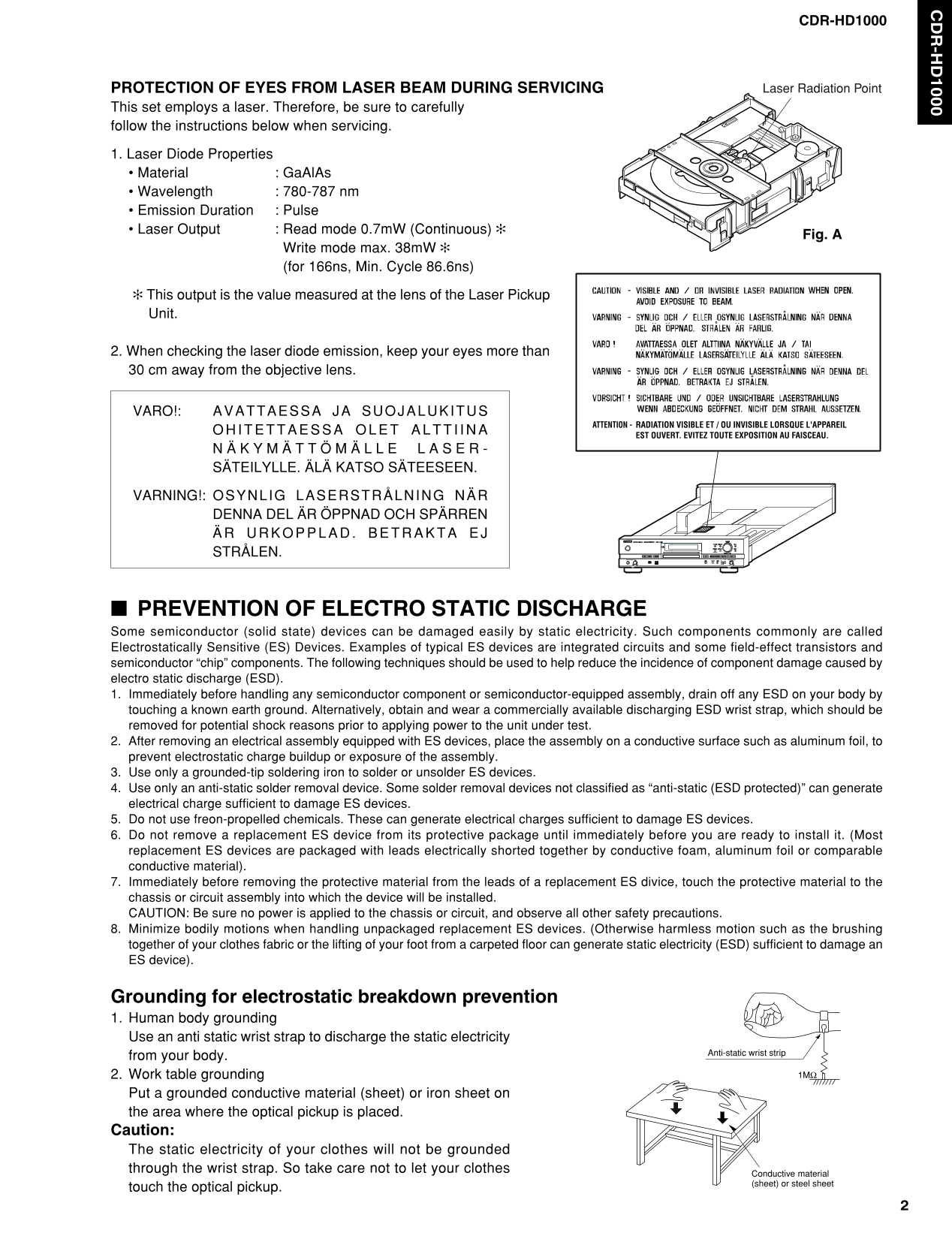 CDR-HD1000

CDR-HD1000

PROTECTION OF EYES FROM LASER BEAM DURING SERVICING

This set employs a laser. Therefore, be sure to carefully follow the instructions below when servicing.

1. Laser Diode Properties
• Material : GaAlAs
• Wavelength : 780-787 nm
• Emission Duration : Pulse
• Laser Output : Read mode 0.7mW (Continuous) ✻
Write mode max. 38mW ✻
(for 166ns, Min. Cycle 86.6ns)

✻ This output is the value measured at the lens of the Laser Pickup Unit.

2. When checking the laser diode emission, keep your eyes more than 30 cm away from the objective lens.

VARO!: AVATTAESSA JA SUOJALUKITUS OHITETTAESSA OLET ALTTIINA NÄKYMÄTTÖMÄLLE LASER-SÄTEILYLLE. ÄLÄ KATSO SÄTEESEEN.

VARNING!: OSYNLIG LASERSTRÅLNING NÄR DENNA DEL ÄR ÖPPNAD OCH SPÄRREN ÄR URKOPPLAD. BETRAKTA EJ STRÅLEN.

Laser Radiation Point

Fig. A

CAUTION - VISIBLE AND / OR INVISIBLE LASER RADIATION WHEN OPEN. AVOID EXPOSURE TO BEAM.
VARNING - SYNLIG OCH / ELLER OSYNLIG LASERSTRÅLNING NÄR DENNA DEL ÄR ÖPPNAD. STRÅLEN ÄR FARLIG.
VARO ! AVATTAESSA OLET ALTTIINA NÄKYVÄLLE JA / TAI NÄKYMÄTÖMÄLLE LASERSÄTEILYLLE ÄLÄ KATSO SÄTEESEEN.
VARNING - SYNLIG OCH / ELLER OSYNLIG LASERSTRÅLNING NÄR DENNA DEL ÄR ÖPPNAD. BETRAKTA EJ STRÅLEN.
VORSICHT ! SICHTBARE UND / ODER UNSICHTBARE LASERSTRAHLUNG WENN ABDECKUNG GEÖFFNET. NICHT DEM STRAHL AUSSETZEN.
ATTENTION - RADIATION VISIBLE ET / OU INVISIBLE LORSQUE L'APPAREIL EST OUVERT. EVITEZ TOUTE EXPOSITION AU FAISCEAU.

■ PREVENTION OF ELECTRO STATIC DISCHARGE

Some semiconductor (solid state) devices can be damaged easily by static electricity. Such components commonly are called Electrostatically Sensitive (ES) Devices. Examples of typical ES devices are integrated circuits and some field-effect transistors and semiconductor “chip” components. The following techniques should be used to help reduce the incidence of component damage caused by electro static discharge (ESD).
1. Immediately before handling any semiconductor component or semiconductor-equipped assembly, drain off any ESD on your body by touching a known earth ground. Alternatively, obtain and wear a commercially available discharging ESD wrist strap, which should be removed for potential shock reasons prior to applying power to the unit under test.
2. After removing an electrical assembly equipped with ES devices, place the assembly on a conductive surface such as aluminum foil, to prevent electrostatic charge buildup or exposure of the assembly.
3. Use only a grounded-tip soldering iron to solder or unsolder ES devices.
4. Use only an anti-static solder removal device. Some solder removal devices not classified as “anti-static (ESD protected)” can generate electrical charge sufficient to damage ES devices.
5. Do not use freon-propelled chemicals. These can generate electrical charges sufficient to damage ES devices.
6. Do not remove a replacement ES device from its protective package until immediately before you are ready to install it. (Most replacement ES devices are packaged with leads electrically shorted together by conductive foam, aluminum foil or comparable conductive material).
7. Immediately before removing the protective material from the leads of a replacement ES divice, touch the protective material to the chassis or circuit assembly into which the device will be installed.
CAUTION: Be sure no power is applied to the chassis or circuit, and observe all other safety precautions.
8. Minimize bodily motions when handling unpackaged replacement ES devices. (Otherwise harmless motion such as the brushing together of your clothes fabric or the lifting of your foot from a carpeted floor can generate static electricity (ESD) sufficient to damage an ES device).

Grounding for electrostatic breakdown prevention

1. Human body grounding
Use an anti static wrist strap to discharge the static electricity from your body.
2. Work table grounding
Put a grounded conductive material (sheet) or iron sheet on the area where the optical pickup is placed.

Caution:
The static electricity of your clothes will not be grounded through the wrist strap. So take care not to let your clothes touch the optical pickup.

Anti-static wrist strip

1MΩ

Conductive material (sheet) or steel sheet

2